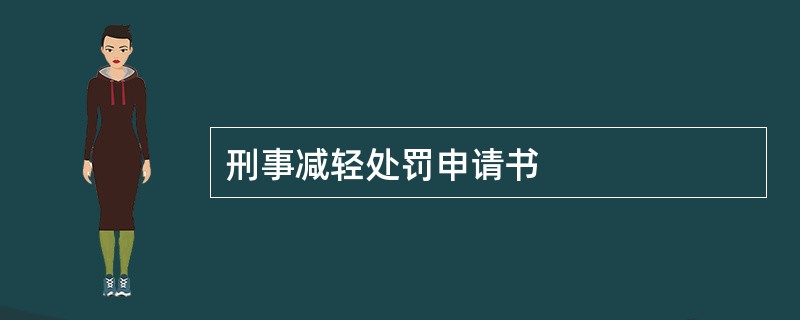 刑事减轻处罚申请书